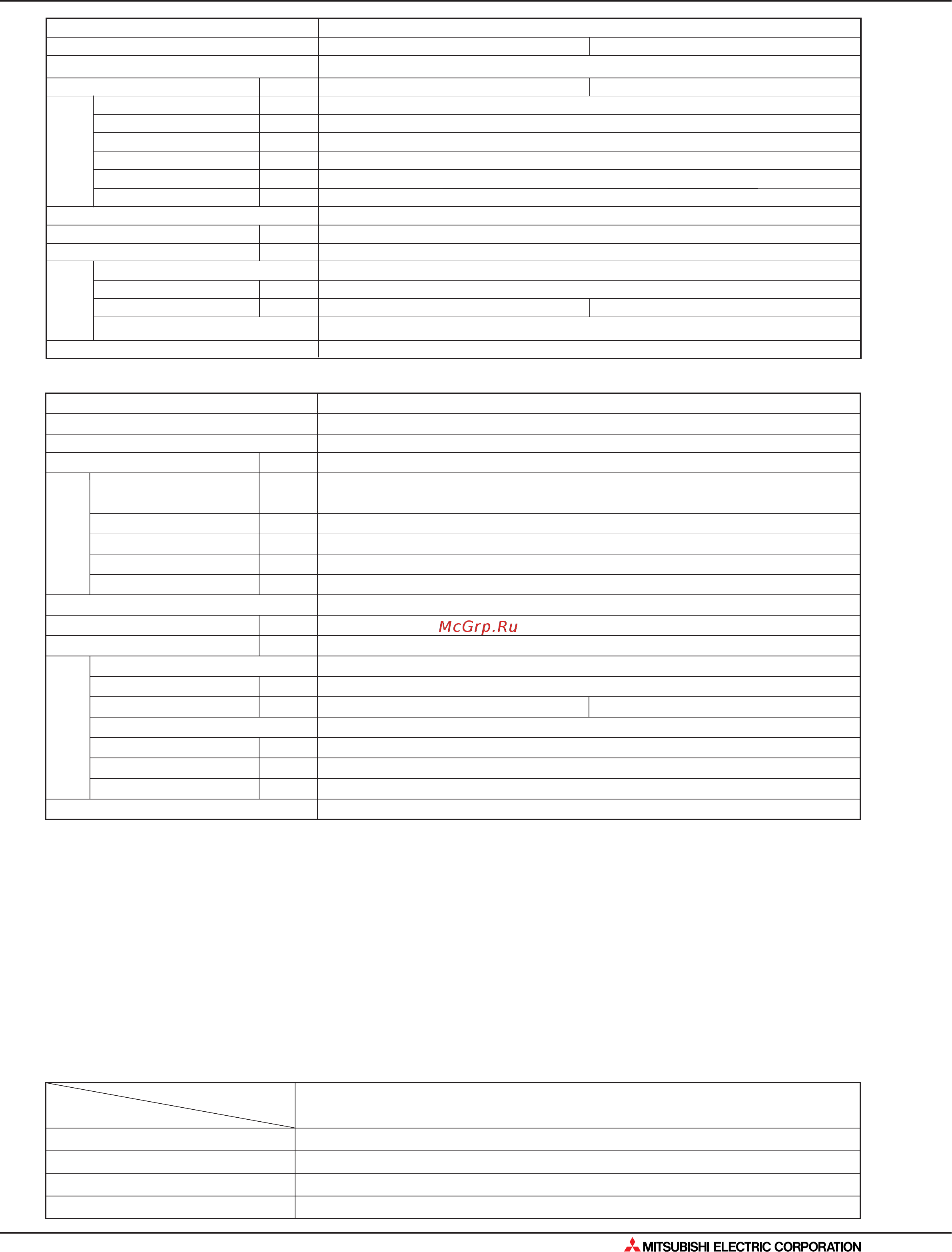 McGrp.Ru

MITSUBISHI ELECTRIC CORPORATION